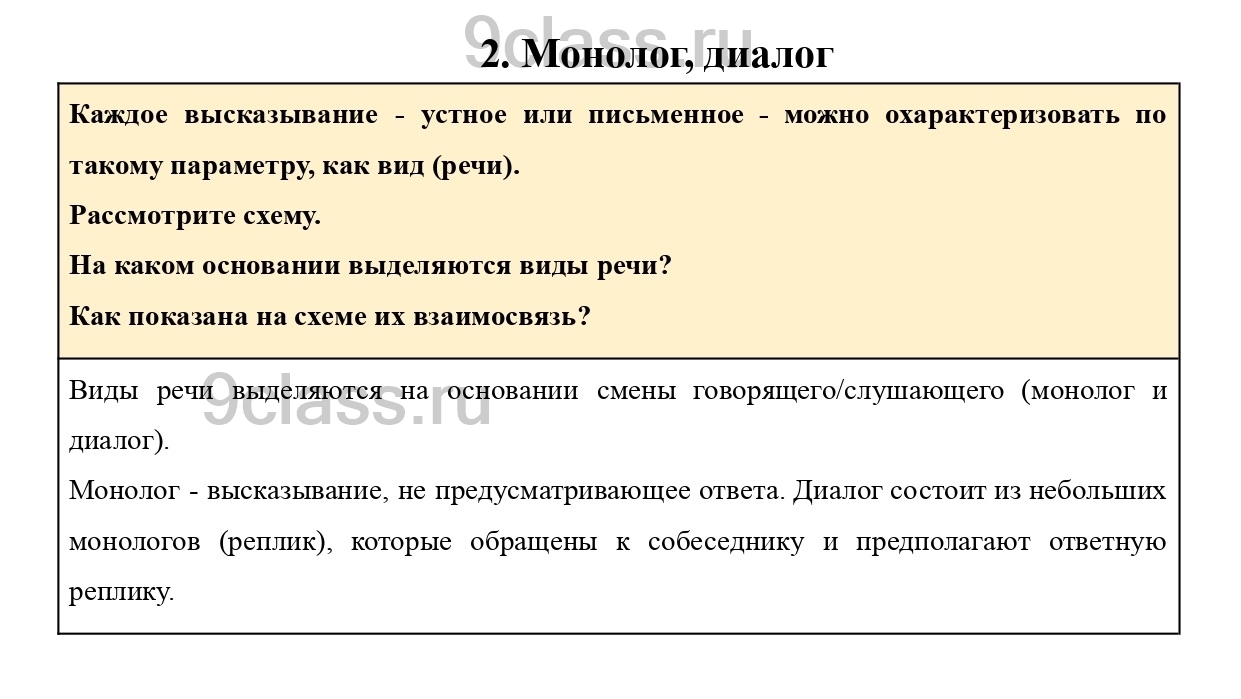 9class.ru

2. Монолог, диалог

Каждое высказывание - устное или письменное - можно охарактеризовать по такому параметру, как вид (речи).

Рассмотрите схему.

На каком основании выделяются виды речи?

Как показана на схеме их взаимосвязь?

Виды речи выделяются на основании смены говорящего/слушающего (монолог и диалог).

9class.ru

Монолог - высказывание, не предусматривающее ответа. Диалог состоит из небольших монологов (реплик), которые обращены к собеседнику и предполагают ответную реплику.